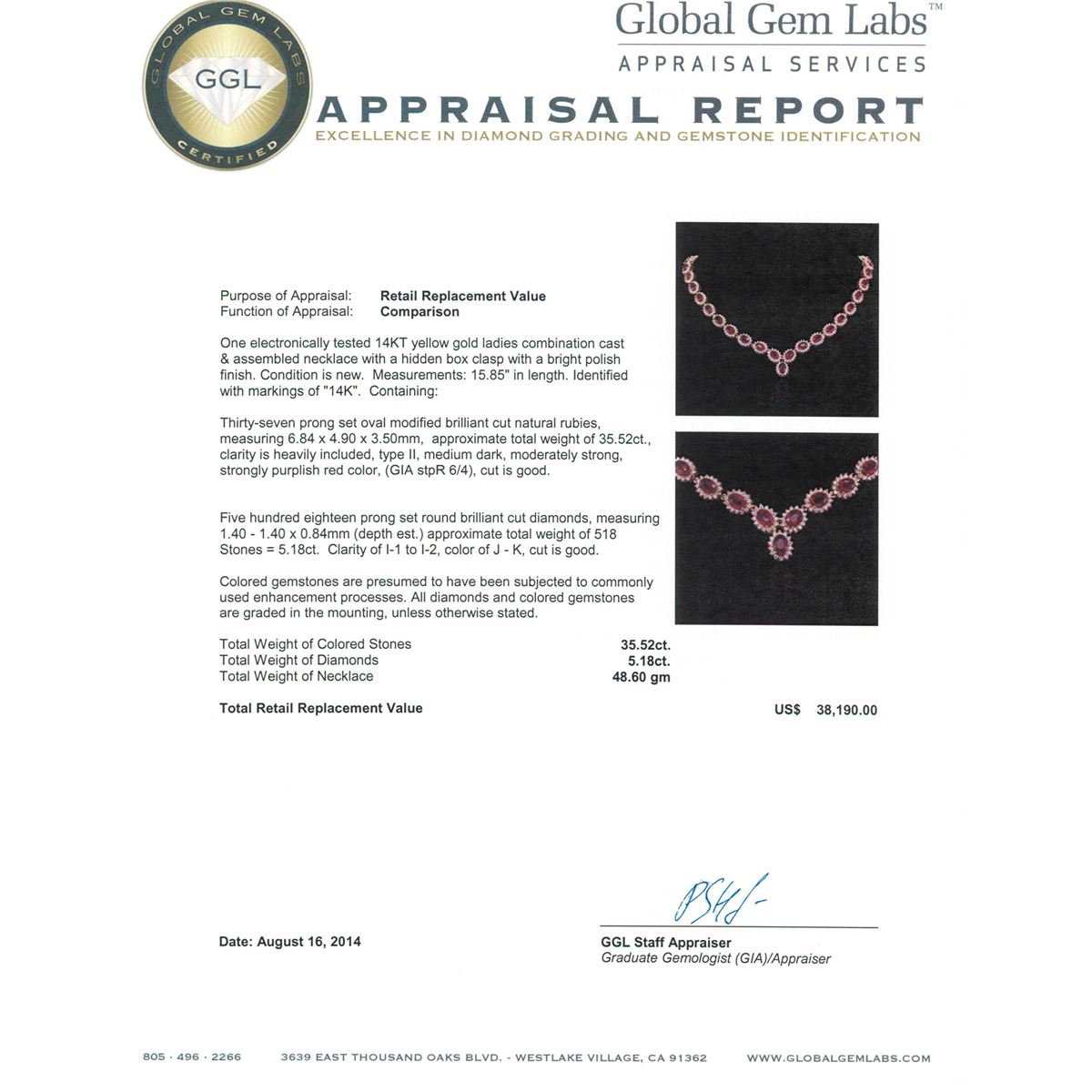 GLOBAL GEM LABS
GGL
CERTIFIED

Global Gem Labs™
APPRAISAL SERVICES

APPRAISAL REPORT
EXCELLENCE IN DIAMOND GRADING AND GEMSTONE IDENTIFICATION

Purpose of Appraisal: Retail Replacement Value
Function of Appraisal: Comparison

One electronically tested 14KT yellow gold ladies combination cast & assembled necklace with a hidden box clasp with a bright polish finish. Condition is new. Measurements: 15.85" in length. Identified with markings of "14K". Containing:

Thirty-seven prong set oval modified brilliant cut natural rubies, measuring 6.84 x 4.90 x 3.50mm, approximate total weight of 35.52ct., clarity is heavily included, type II, medium dark, moderately strong, strongly purplish red color, (GIA stpR 6/4), cut is good.

Five hundred eighteen prong set round brilliant cut diamonds, measuring 1.40 - 1.40 x 0.84mm (depth est.) approximate total weight of 518 Stones = 5.18ct. Clarity of I-1 to I-2, color of J - K, cut is good.

Colored gemstones are presumed to have been subjected to commonly used enhancement processes. All diamonds and colored gemstones are graded in the mounting, unless otherwise stated.

| | |
|---|---|
| Total Weight of Colored Stones | 35.52ct. |
| Total Weight of Diamonds | 5.18ct. |
| Total Weight of Necklace | 48.60 gm |

Total Retail Replacement Value US$ 38,190.00

Date: August 16, 2014

GGL Staff Appraiser
Graduate Gemologist (GIA)/Appraiser

805 · 496 · 2266 3639 EAST THOUSAND OAKS BLVD. - WESTLAKE VILLAGE, CA 91362 WWW.GLOBALGEMLABS.COM